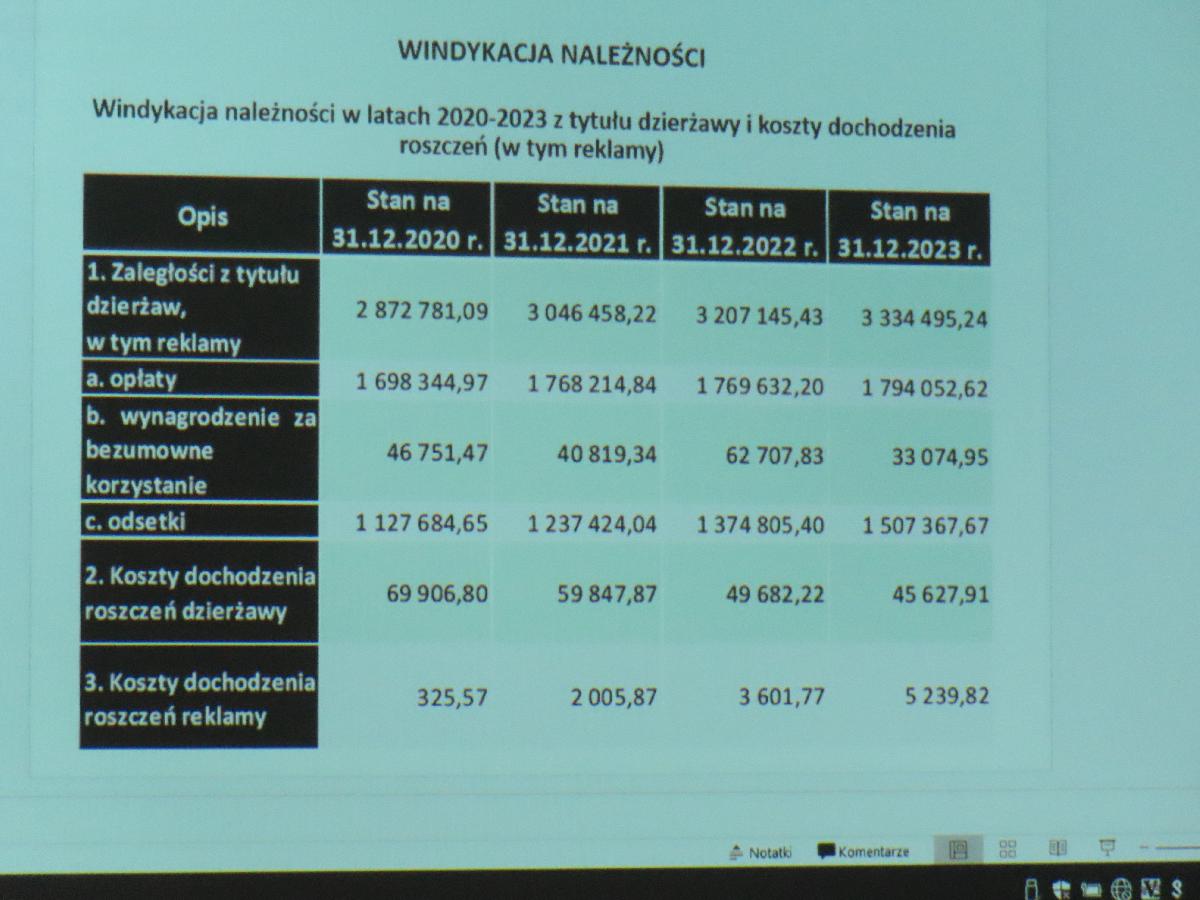 WINDYKACJA NALEŻNOŚCI

Windykacja należności w latach 2020-2023 z tytułu dzierżawy i koszty dochodzenia roszczeń (w tym reklamy)

| Opis | Stan na 31.12.2020 r. | Stan na 31.12.2021 r. | Stan na 31.12.2022 r. | Stan na 31.12.2023 r. |
|---|---|---|---|---|
| 1. Zaległości z tytułu dzierżaw, w tym reklamy | 2 872 781,09 | 3 046 458,22 | 3 207 145,43 | 3 334 495,24 |
| a. opłaty | 1 698 344,97 | 1 768 214,84 | 1 769 632,20 | 1 794 052,62 |
| b. wynagrodzenie za bezumowne korzystanie | 46 751,47 | 40 819,34 | 62 707,83 | 33 074,95 |
| c. odsetki | 1 127 684,65 | 1 237 424,04 | 1 374 805,40 | 1 507 367,67 |
| 2. Koszty dochodzenia roszczeń dzierżawy | 69 906,80 | 59 847,87 | 49 682,22 | 45 627,91 |
| 3. Koszty dochodzenia roszczeń reklamy | 325,57 | 2 005,87 | 3 601,77 | 5 239,82 |

Notatki Komentarze